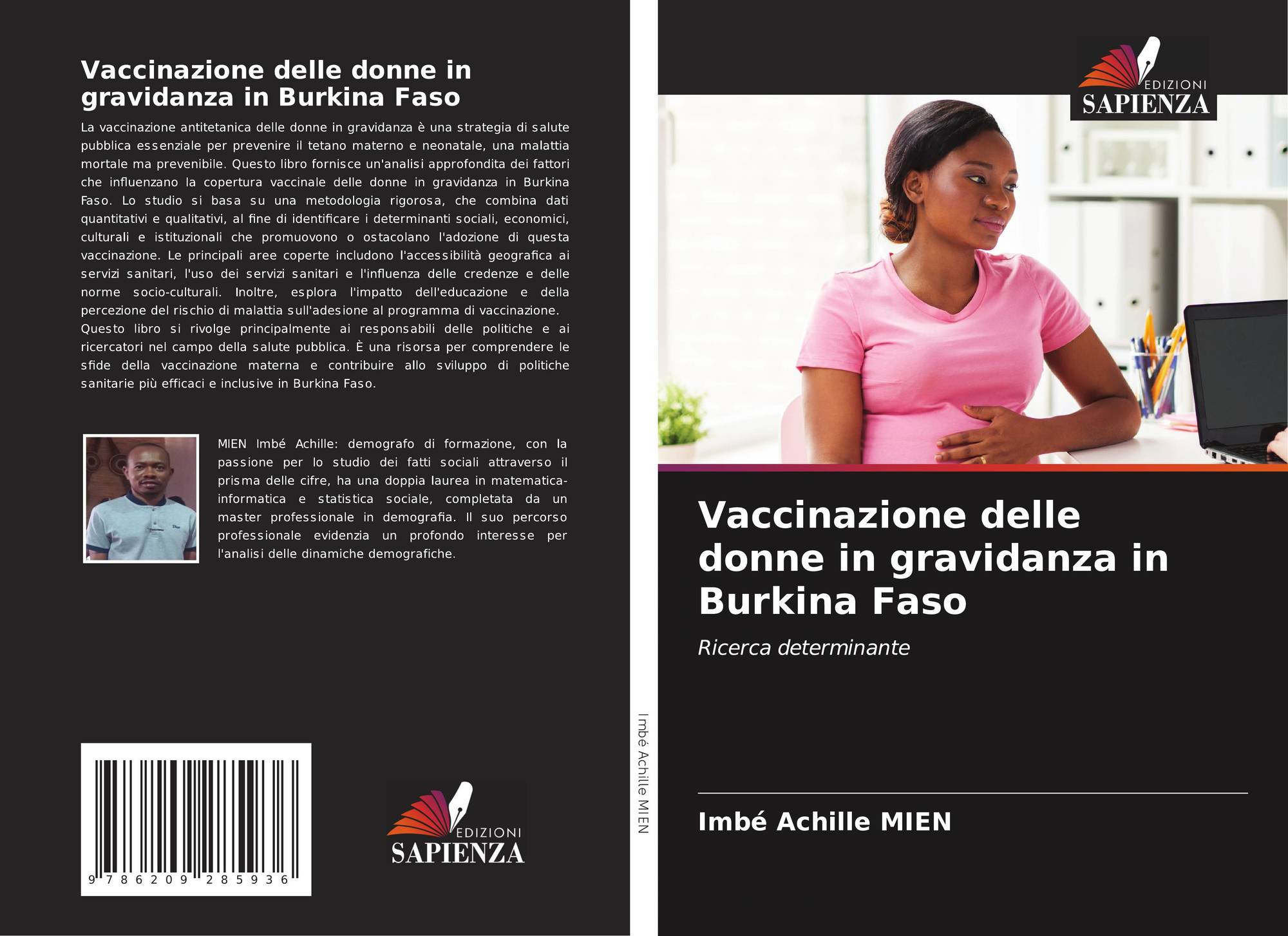 Vaccinazione delle donne in gravidanza in Burkina Faso

La vaccinazione antitetanica delle donne in gravidanza è una strategia di salute pubblica essenziale per prevenire il tetano materno e neonatale, una malattia mortale ma prevenibile. Questo libro fornisce un'analisi approfondita dei fattori che influenzano la copertura vaccinale delle donne in gravidanza in Burkina Faso. Lo studio si basa su una metodologia rigorosa, che combina dati quantitativi e qualitativi, al fine di identificare i determinanti sociali, economici, culturali e istituzionali che promuovono o ostacolano l'adozione di questa vaccinazione. Le principali aree coperte includono l'accessibilità geografica ai servizi sanitari, l'uso dei servizi sanitari e l'influenza delle credenze e delle norme socio-culturali. Inoltre, esplora l'impatto dell'educazione e della percezione del rischio di malattia sull'adesione al programma di vaccinazione.
Questo libro si rivolge principalmente ai responsabili delle politiche e ai ricercatori nel campo della salute pubblica. È una risorsa per comprendere le sfide della vaccinazione materna e contribuire allo sviluppo di politiche sanitarie più efficaci e inclusive in Burkina Faso.

MIEN Imbé Achille: demografo di formazione, con la passione per lo studio dei fatti sociali attraverso il prisma delle cifre, ha una doppia laurea in matematica-informatica e statistica sociale, completata da un master professionale in demografia. Il suo percorso professionale evidenzia un profondo interesse per l'analisi delle dinamiche demografiche.

9 786209 285936

EDIZIONI SAPIENZA

Imbé Achille MIEN

EDIZIONI SAPIENZA

Vaccinazione delle donne in gravidanza in Burkina Faso

Ricerca determinante

Imbé Achille MIEN